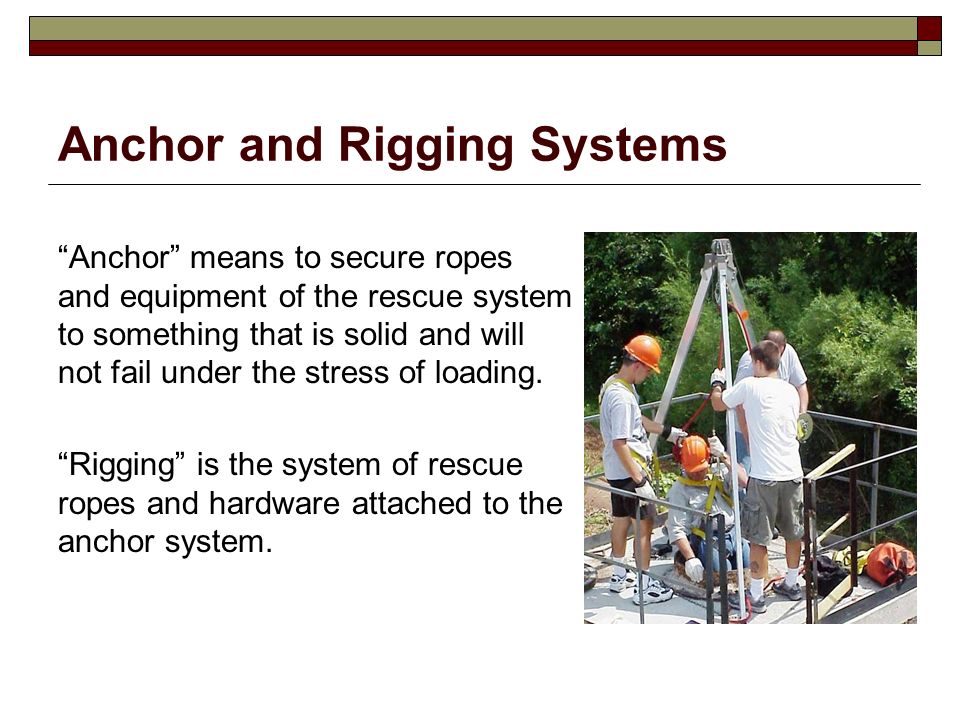 Anchor and Rigging Systems

“Anchor” means to secure ropes and equipment of the rescue system to something that is solid and will not fail under the stress of loading.

“Rigging” is the system of rescue ropes and hardware attached to the anchor system.